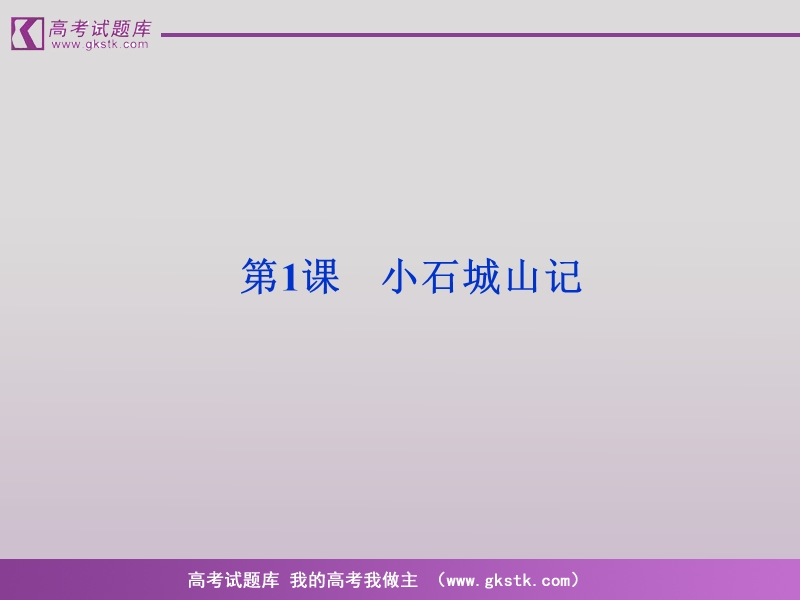 高考试题库
www.gkstk.com

第1课　小石城山记

高考试题库 我的高考我做主 （www.gkstk.com）